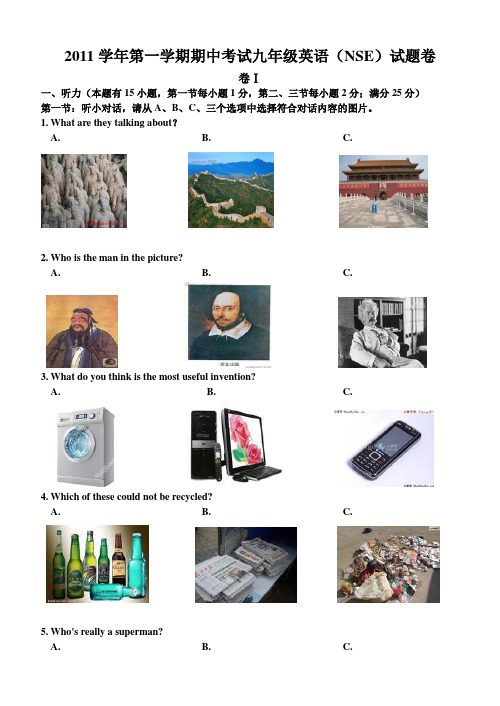 2011 学年第一学期期中考试九年级英语（NSE）试题卷

卷 I

一、听力（本题有 15 小题，第一节每小题 1 分，第二、三节每小题 2 分；满分 25 分）

第一节：听小对话，请从 A、B、C、三个选项中选择符合对话内容的图片。

1. What are they talking about?

A.

B.

C.

2. Who is the man in the picture?

A.

B.

C.

3. What do you think is the most useful invention?

A.

B.

C.

4. Which of these could not be recycled?

A.

B.

C.

5. Who's really a superman?

A.

B.

C.